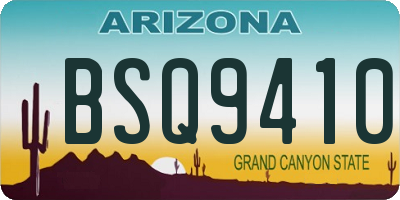 ARIZONA

BSQ9410

GRAND CANYON STATE